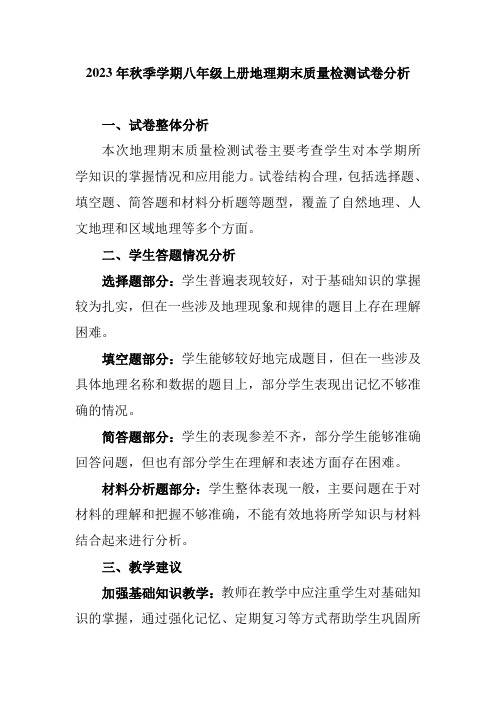 2023年秋季学期八年级上册地理期末质量检测试卷分析

一、试卷整体分析

本次地理期末质量检测试卷主要考查学生对本学期所学知识的掌握情况和应用能力。试卷结构合理，包括选择题、填空题、简答题和材料分析题等题型，覆盖了自然地理、人文地理和区域地理等多个方面。

二、学生答题情况分析

选择题部分：学生普遍表现较好，对于基础知识的掌握较为扎实，但在一些涉及地理现象和规律的题目上存在理解困难。

填空题部分：学生能够较好地完成题目，但在一些涉及具体地理名称和数据的题目上，部分学生表现出记忆不够准确的情况。

简答题部分：学生的表现参差不齐，部分学生能够准确回答问题，但也有部分学生在理解和表述方面存在困难。

材料分析题部分：学生整体表现一般，主要问题在于对材料的理解和把握不够准确，不能有效地将所学知识与材料结合起来进行分析。

三、教学建议

加强基础知识教学：教师在教学中应注重学生对基础知识的掌握，通过强化记忆、定期复习等方式帮助学生巩固所